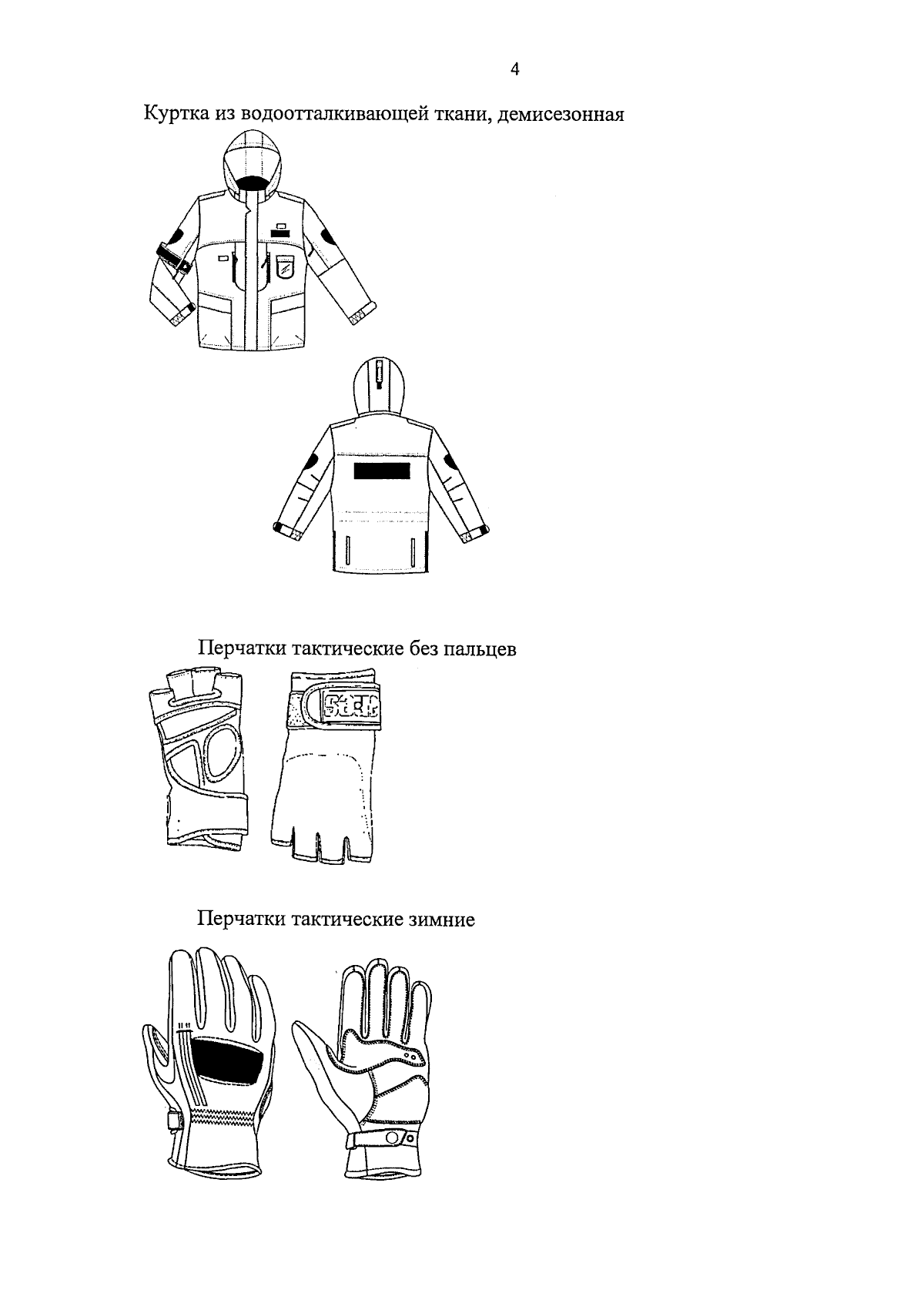 4

Куртка из водоотталкивающей ткани, демисезонная

Перчатки тактические без пальцев

Перчатки тактические зимние